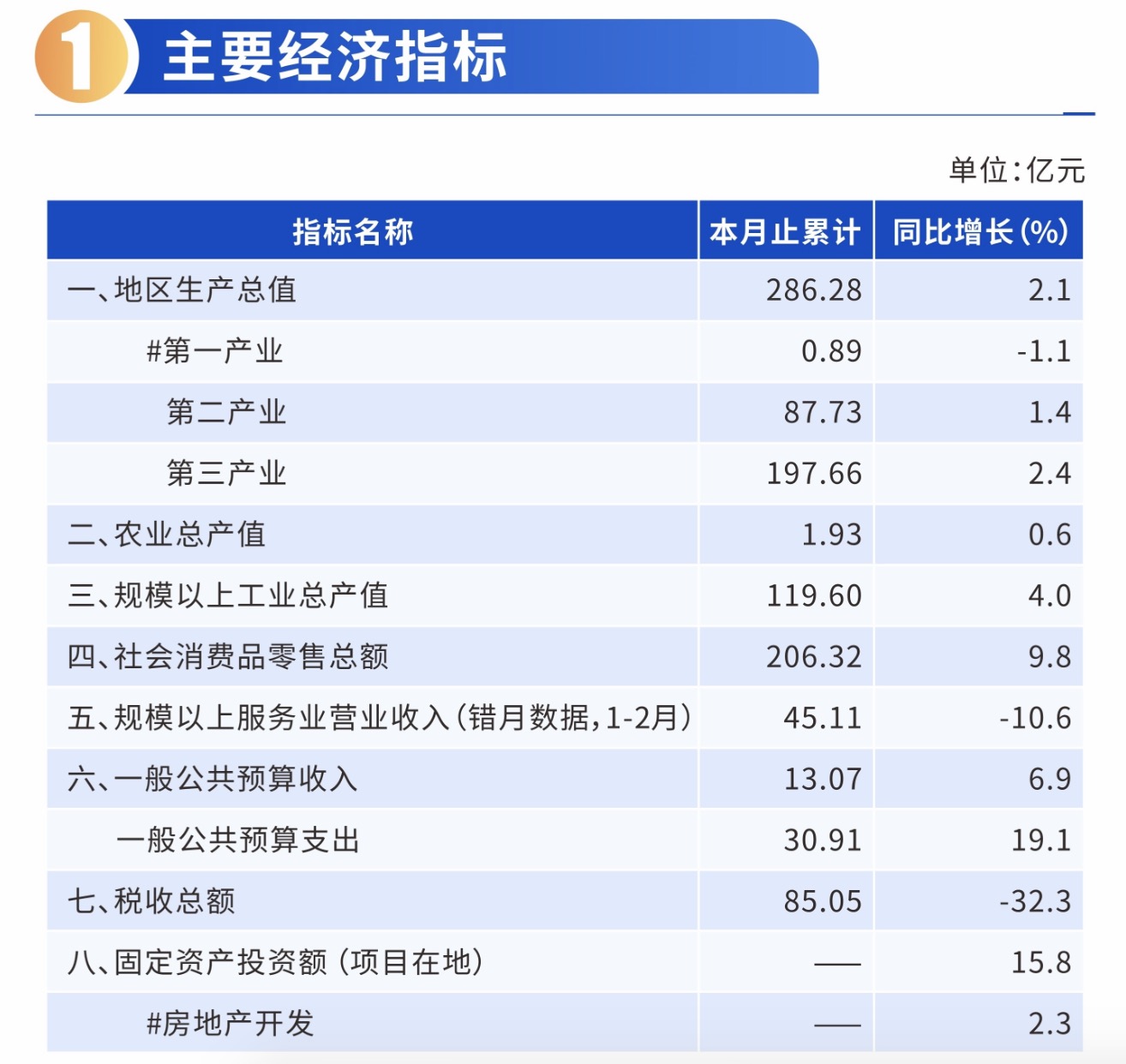 1 主要经济指标

单位:亿元

| 指标名称 | 本月止累计 | 同比增长(%) |
|---|---|---|
| 一、地区生产总值 | 286.28 | 2.1 |
| #第一产业 | 0.89 | -1.1 |
| 第二产业 | 87.73 | 1.4 |
| 第三产业 | 197.66 | 2.4 |
| 二、农业总产值 | 1.93 | 0.6 |
| 三、规模以上工业总产值 | 119.60 | 4.0 |
| 四、社会消费品零售总额 | 206.32 | 9.8 |
| 五、规模以上服务业营业收入(错月数据,1-2月) | 45.11 | -10.6 |
| 六、一般公共预算收入 | 13.07 | 6.9 |
| 一般公共预算支出 | 30.91 | 19.1 |
| 七、税收总额 | 85.05 | -32.3 |
| 八、固定资产投资额(项目在地) | —— | 15.8 |
| #房地产开发 | —— | 2.3 |